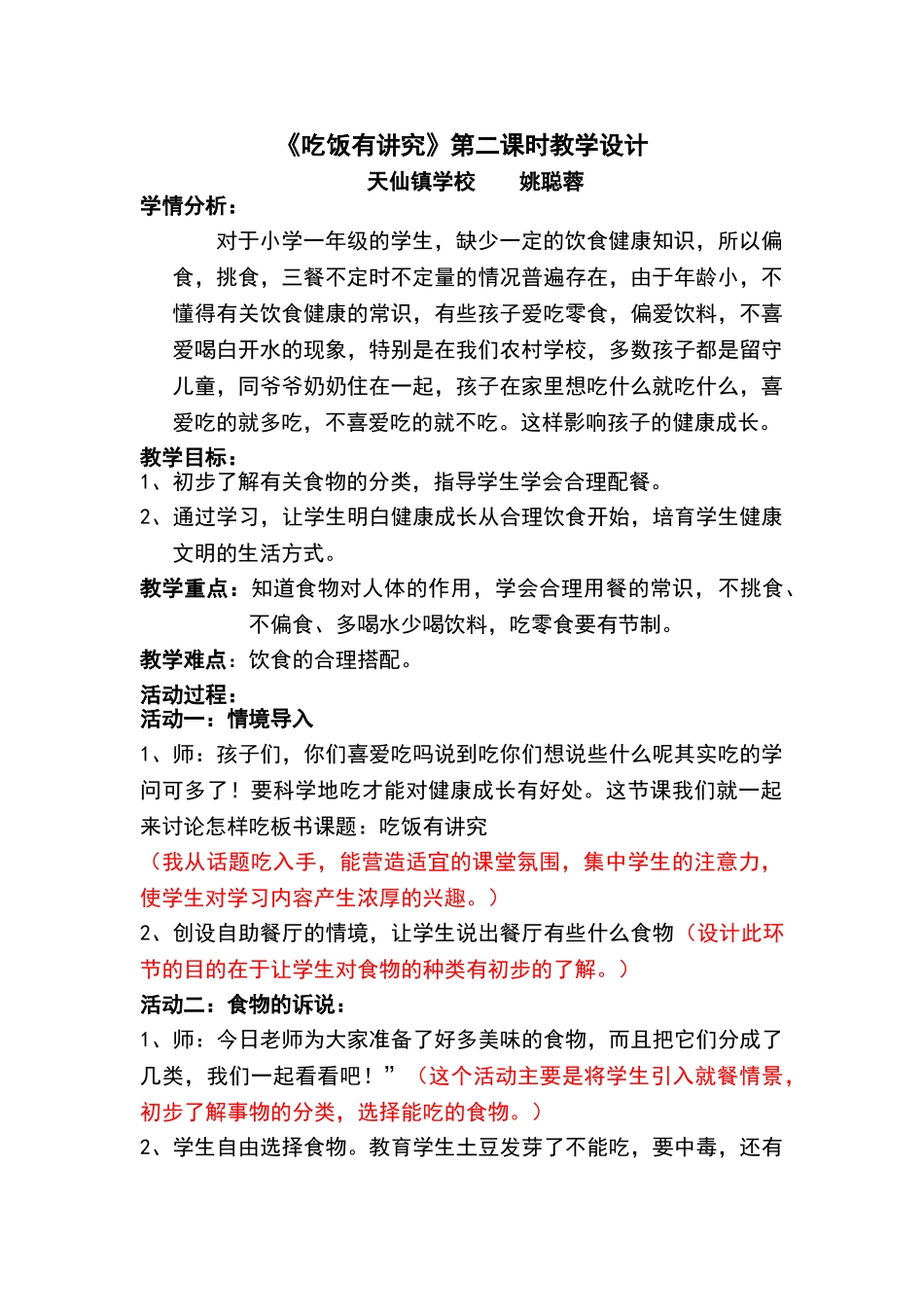 《吃饭有讲究》第二课时教学设计
天仙镇学校　　姚聪蓉

学情分析：

对于小学一年级的学生，缺少一定的饮食健康知识，所以偏食，挑食，三餐不定时不定量的情况普遍存在，由于年龄小，不懂得有关饮食健康的常识，有些孩子爱吃零食，偏爱饮料，不喜爱喝白开水的现象，特别是在我们农村学校，多数孩子都是留守儿童，同爷爷奶奶住在一起，孩子在家里想吃什么就吃什么，喜爱吃的就多吃，不喜爱吃的就不吃。这样影响孩子的健康成长。

教学目标：

1、初步了解有关食物的分类，指导学生学会合理配餐。

2、通过学习，让学生明白健康成长从合理饮食开始，培育学生健康文明的生活方式。

教学重点：知道食物对人体的作用，学会合理用餐的常识，不挑食、不偏食、多喝水少喝饮料，吃零食要有节制。

教学难点：饮食的合理搭配。

活动过程：

活动一：情境导入

1、师：孩子们，你们喜爱吃吗说到吃你们想说些什么呢其实吃的学问可多了！要科学地吃才能对健康成长有好处。这节课我们就一起来讨论怎样吃板书课题：吃饭有讲究

（我从话题吃入手，能营造适宜的课堂氛围，集中学生的注意力，使学生对学习内容产生浓厚的兴趣。）

2、创设自助餐厅的情境，让学生说出餐厅有些什么食物（设计此环节的目的在于让学生对食物的种类有初步的了解。）

活动二：食物的诉说：

1、师：今日老师为大家准备了好多美味的食物，而且把它们分成了几类，我们一起看看吧！”（这个活动主要是将学生引入就餐情景，初步了解事物的分类，选择能吃的食物。）

2、学生自由选择食物。教育学生土豆发芽了不能吃，要中毒，还有